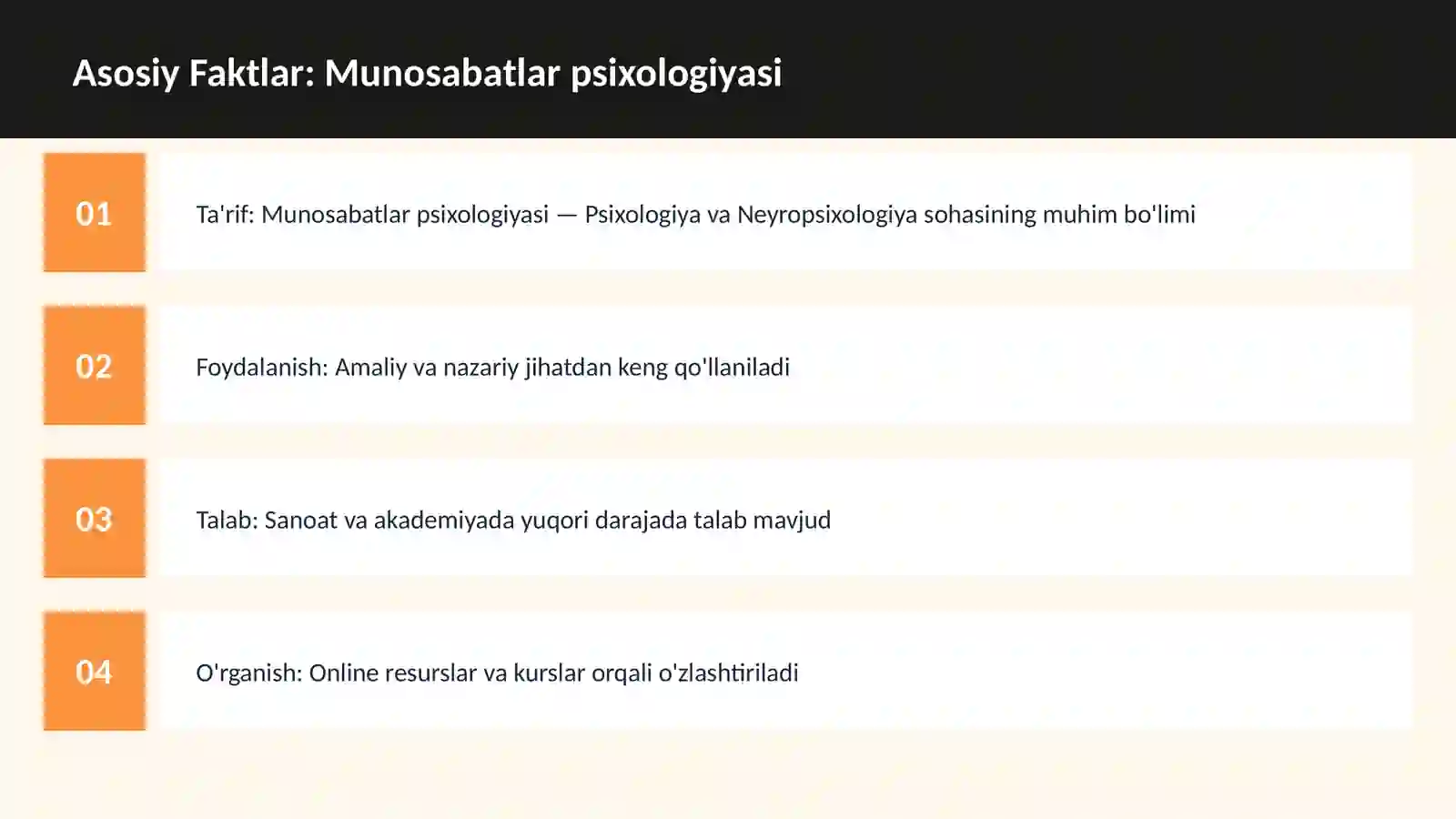 Asosiy Faktlar: Munosabatlar psixologiyasi

01

Ta'rif: Munosabatlar psixologiyasi — Psixologiya va Neyropsixologiya sohasining muhim bo'limi

02

Foydalanish: Amaliy va nazariy jihatdan keng qo'llaniladi

03

Talab: Sanoat va akademiyada yuqori darajada talab mavjud

04

O'rganish: Online resurslar va kurslar orqali o'zlashtiriladi